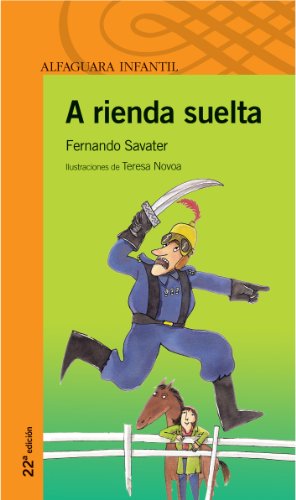 ALFAGUARA INFANTIL

A rienda suelta

Fernando Savater

Ilustraciones de Teresa Novoa

22ª edición